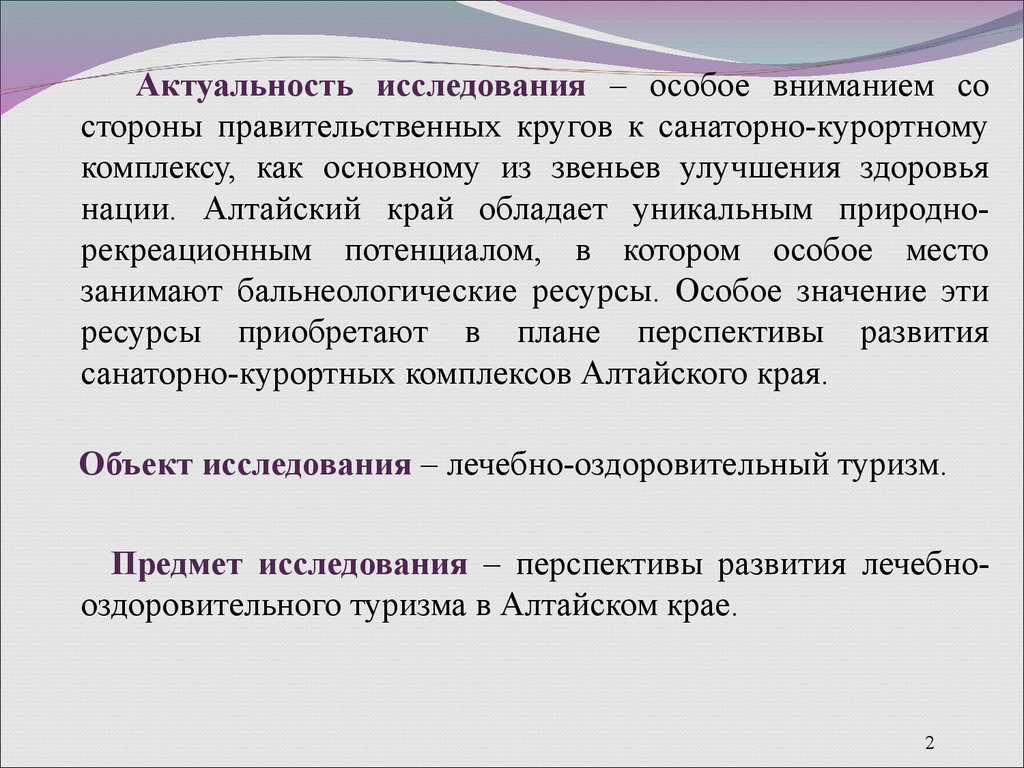 Актуальность исследования – особое вниманием со стороны правительственных кругов к санаторно-курортному комплексу, как основному из звеньев улучшения здоровья нации. Алтайский край обладает уникальным природно-рекреационным потенциалом, в котором особое место занимают бальнеологические ресурсы. Особое значение эти ресурсы приобретают в плане перспективы развития санаторно-курортных комплексов Алтайского края.

Объект исследования – лечебно-оздоровительный туризм.

Предмет исследования – перспективы развития лечебно-оздоровительного туризма в Алтайском крае.

2